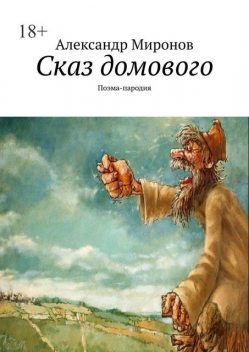 18+

Александр Миронов

Сказ домового

Поэма-пародия